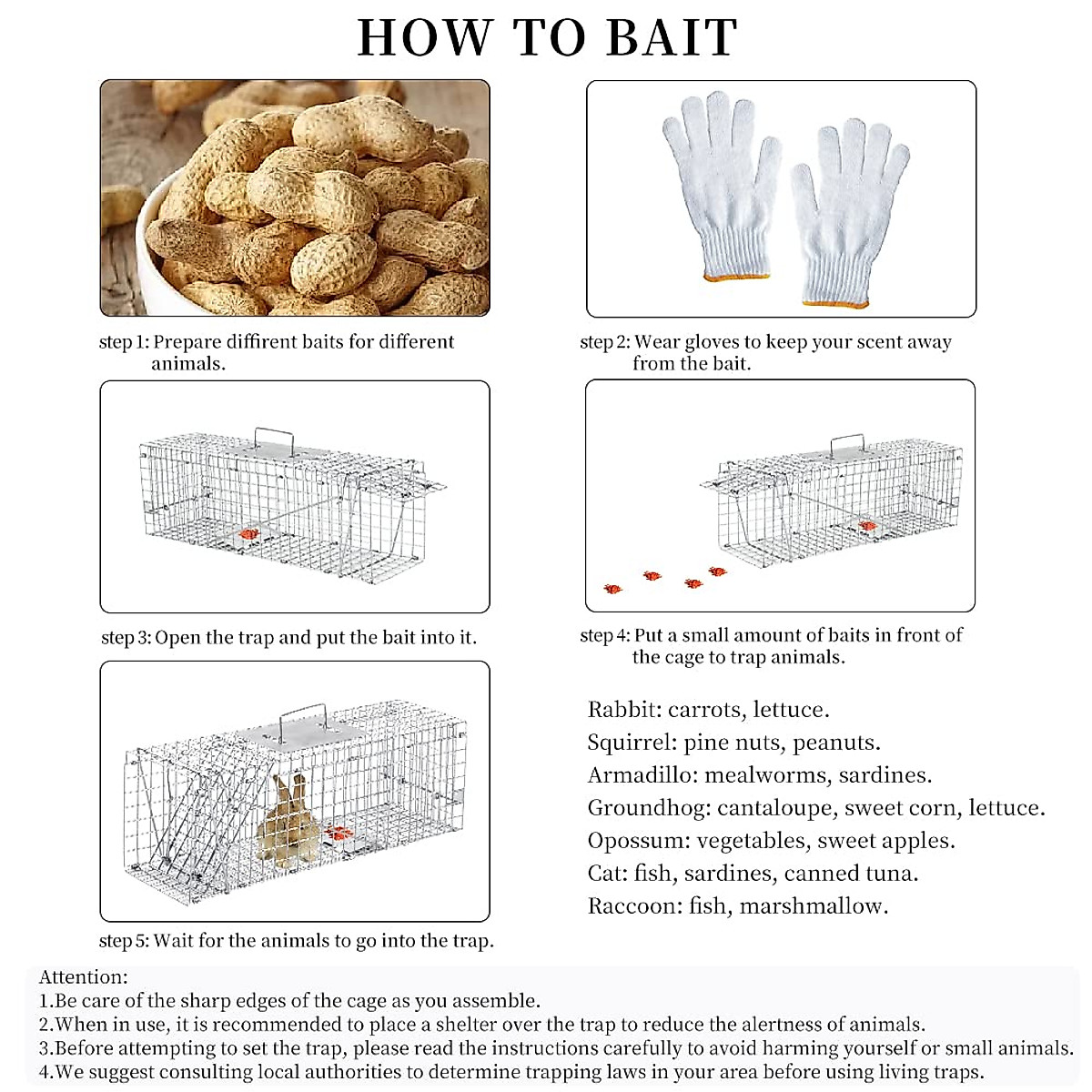 HOW TO BAIT

step 1: Prepare diffirent baits for different animals.

step 2: Wear gloves to keep your scent away from the bait.

step 3: Open the trap and put the bait into it.

step 4: Put a small amount of baits in front of the cage to trap animals.

step 5: Wait for the animals to go into the trap.

Rabbit: carrots, lettuce.
Squirrel: pine nuts, peanuts.
Armadillo: mealworms, sardines.
Groundhog: cantaloupe, sweet corn, lettuce.
Opossum: vegetables, sweet apples.
Cat: fish, sardines, canned tuna.
Raccoon: fish, marshmallow.

Attention:
1.Be care of the sharp edges of the cage as you assemble.
2.When in use, it is recommended to place a shelter over the trap to reduce the alertness of animals.
3.Before attempting to set the trap, please read the instructions carefully to avoid harming yourself or small animals.
4.We suggest consulting local authorities to determine trapping laws in your area before using living traps.